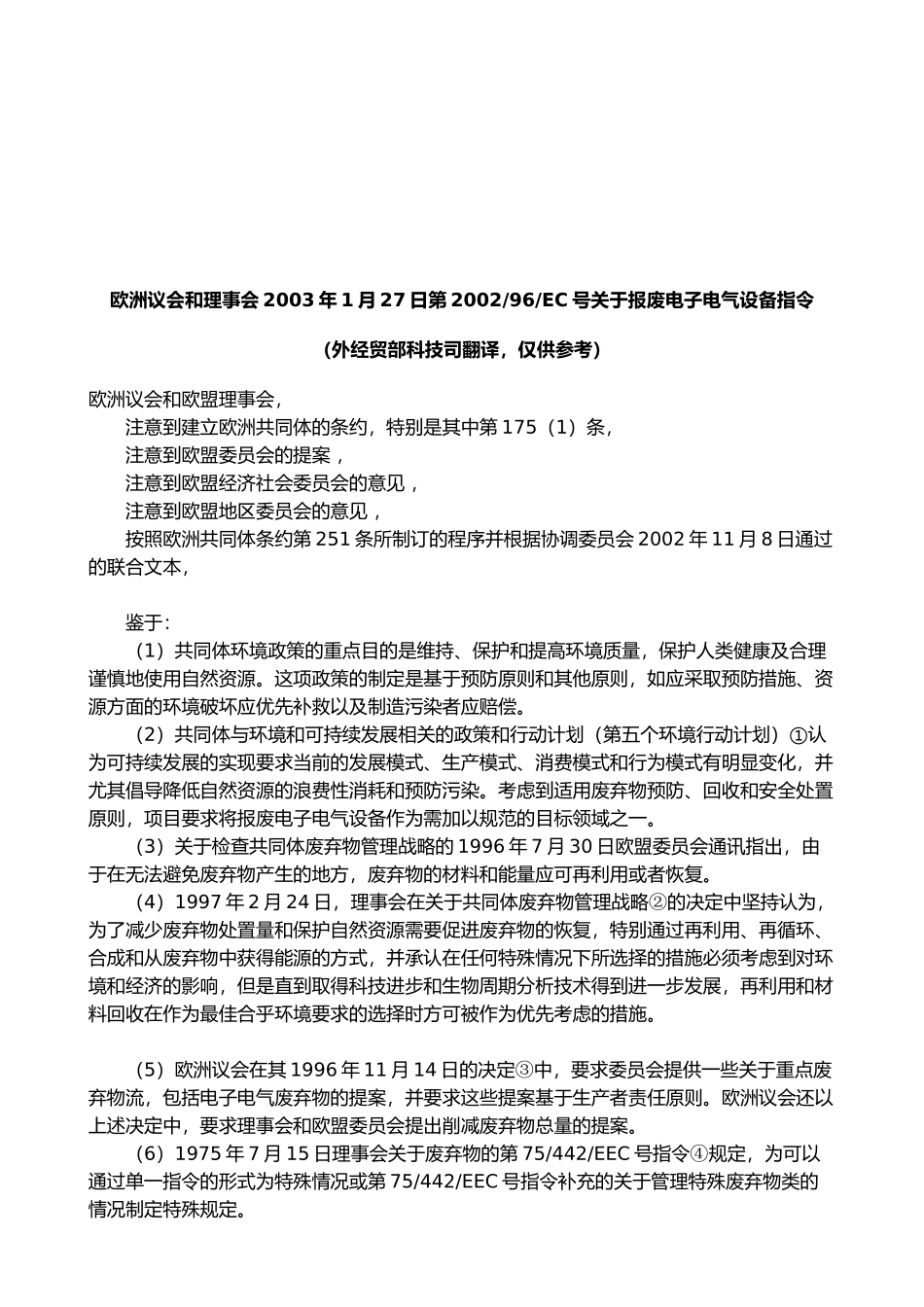 欧洲议会和理事会 2003 年 1 月 27 日第 2002/96/EC 号关于报废电子电气设备指令

（外经贸部科技司翻译，仅供参考）

欧洲议会和欧盟理事会，

注意到建立欧洲共同体的条约，特别是其中第 175（1）条，

注意到欧盟委员会的提案，

注意到欧盟经济社会委员会的意见，

注意到欧盟地区委员会的意见，

按照欧洲共同体条约第 251 条所制订的程序并根据协调委员会 2002 年 11 月 8 日通过的联合文本，

鉴于：

（1）共同体环境政策的重点目的是维持、保护和提高环境质量，保护人类健康及合理谨慎地使用自然资源。这项政策的制定是基于预防原则和其他原则，如应采取预防措施、资源方面的环境破坏应优先补救以及制造污染者应赔偿。

（2）共同体与环境和可持续发展相关的政策和行动计划（第五个环境行动计划）①认为可持续发展的实现要求当前的发展模式、生产模式、消费模式和行为模式有明显变化，并尤其倡导降低自然资源的浪费性消耗和预防污染。考虑到适用废弃物预防、回收和安全处置原则，项目要求将报废电子电气设备作为需加以规范的目标领域之一。

（3）关于检查共同体废弃物管理战略的 1996 年 7 月 30 日欧盟委员会通讯指出，由于在无法避免废弃物产生的地方，废弃物的材料和能量应可再利用或者恢复。

（4）1997 年 2 月 24 日，理事会在关于共同体废弃物管理战略②的决定中坚持认为，为了减少废弃物处置量和保护自然资源需要促进废弃物的恢复，特别通过再利用、再循环、合成和从废弃物中获得能源的方式，并承认在任何特殊情况下所选择的措施必须考虑到对环境和经济的影响，但是直到取得科技进步和生物周期分析技术得到进一步发展，再利用和材料回收在作为最佳合乎环境要求的选择时方可被作为优先考虑的措施。

（5）欧洲议会在其 1996 年 11 月 14 日的决定③中，要求委员会提供一些关于重点废弃物流，包括电子电气废弃物的提案，并要求这些提案基于生产者责任原则。欧洲议会还以上述决定中，要求理事会和欧盟委员会提出削减废弃物总量的提案。

（6）1975 年 7 月 15 日理事会关于废弃物的第 75/442/EEC 号指令④规定，为可以通过单一指令的形式为特殊情况或第 75/442/EEC 号指令补充的关于管理特殊废弃物类的情况制定特殊规定。